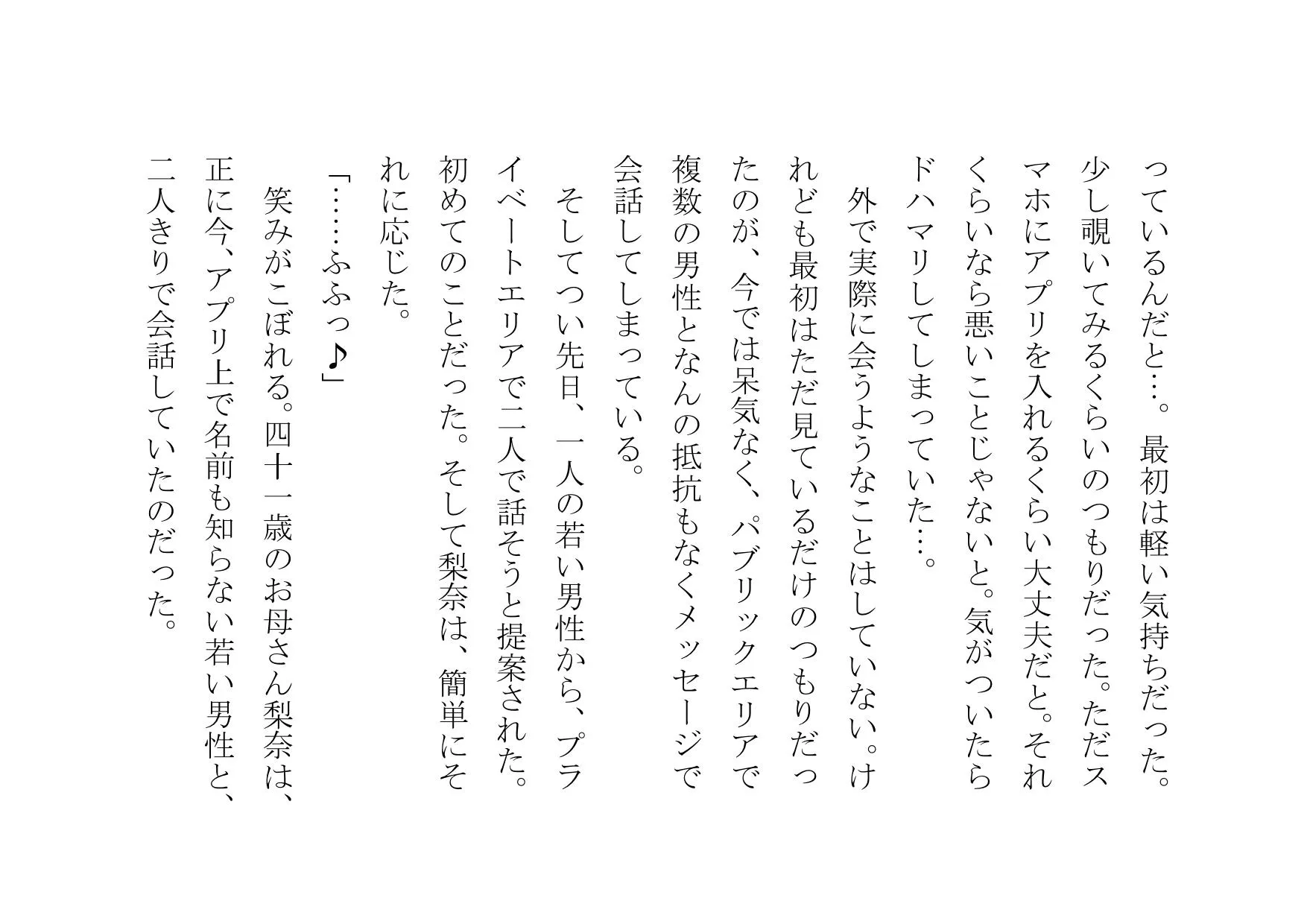 っているんだと…。最初は軽い気持ちだった。少し覗いてみるくらいのつもりだった。ただスマホにアプリを入れるくらい大丈夫だと。それくらいなら悪いことじゃないと。気がついたらドハマリしてしまっていた…。

外で実際に会うようなことはしていない。けれども最初はただ見ているだけのつもりだったのが、今では呆気なく、パブリックエリアで複数の男性となんの抵抗もなくメッセージで会話してしまっている。

そしてつい先日、一人の若い男性から、プライベートエリアで二人で話そうと提案された。初めてのことだった。そして梨奈は、簡単にそれに応じた。

「……ふふっ♪」

笑みがこぼれる。四十一歳のお母さん梨奈は、正に今、アプリ上で名前も知らない若い男性と、二人きりで会話していたのだった。